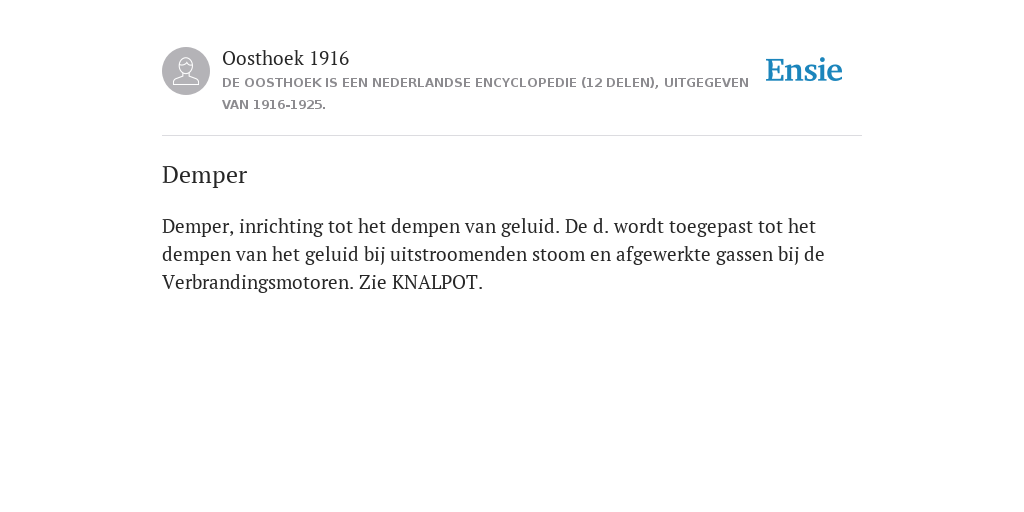 Oosthoek 1916
DE OOSTHOEK IS EEN NEDERLANDSE ENCYCLOPEDIE (12 DELEN), UITGEGEVEN VAN 1916-1925.

Ensie

Demper

Demper, inrichting tot het dempen van geluid. De d. wordt toegepast tot het dempen van het geluid bij uitstroomenden stoom en afgewerkte gassen bij de Verbrandingsmotoren. Zie KNALPOT.